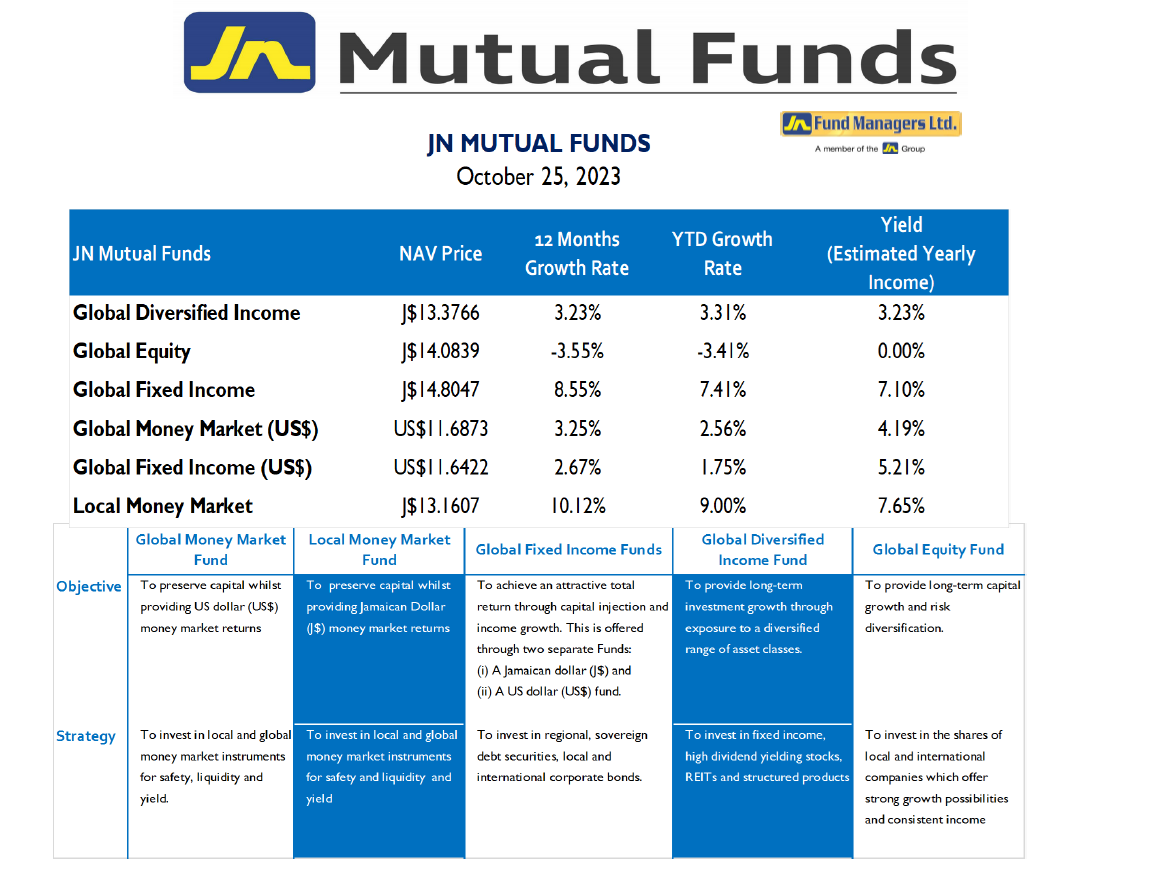 JN Mutual Funds

JN Fund Managers Ltd.
A member of the JN Group

JN MUTUAL FUNDS
October 25, 2023

| JN Mutual Funds | NAV Price | 12 Months Growth Rate | YTD Growth Rate | Yield (Estimated Yearly Income) |
|---|---|---|---|---|
| Global Diversified Income | J$13.3766 | 3.23% | 3.31% | 3.23% |
| Global Equity | J$14.0839 | -3.55% | -3.41% | 0.00% |
| Global Fixed Income | J$14.8047 | 8.55% | 7.41% | 7.10% |
| Global Money Market (US$) | US$11.6873 | 3.25% | 2.56% | 4.19% |
| Global Fixed Income (US$) | US$11.6422 | 2.67% | 1.75% | 5.21% |
| Local Money Market | J$13.1607 | 10.12% | 9.00% | 7.65% |

| | Global Money Market Fund | Local Money Market Fund | Global Fixed Income Funds | Global Diversified Income Fund | Global Equity Fund |
|---|---|---|---|---|---|
| Objective | To preserve capital whilst providing US dollar (US$) money market returns | To preserve capital whilst providing Jamaican Dollar (J$) money market returns | To achieve an attractive total return through capital injection and income growth. This is offered through two separate Funds: (i) A Jamaican dollar (J$) and (ii) A US dollar (US$) fund. | To provide long-term investment growth through exposure to a diversified range of asset classes. | To provide long-term capital growth and risk diversification. |
| Strategy | To invest in local and global money market instruments for safety, liquidity and yield. | To invest in local and global money market instruments for safety and liquidity and yield | To invest in regional, sovereign debt securities, local and international corporate bonds. | To invest in fixed income, high dividend yielding stocks, REITs and structured products | To invest in the shares of local and international companies which offer strong growth possibilities and consistent income |